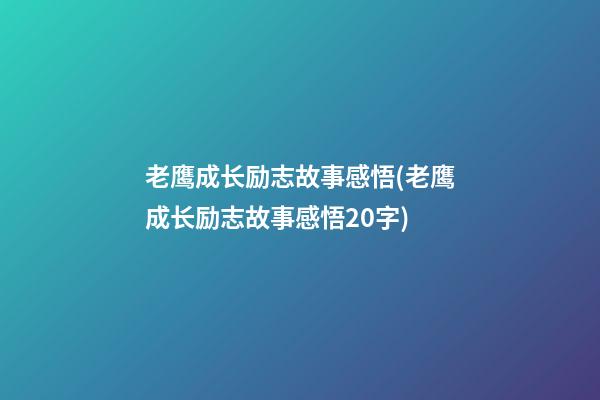 老鹰成长励志故事感悟(老鹰成长励志故事感悟20字)